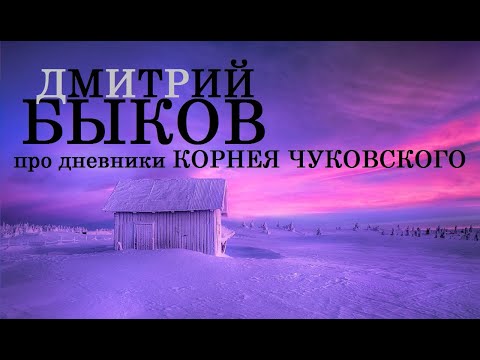 ДМИТРИЙ
БЫКОВ
про дневники КОРНЕЯ ЧУКОВСКОГО